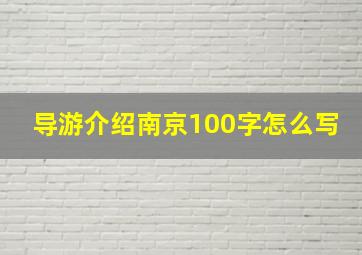 导游介绍南京100字怎么写